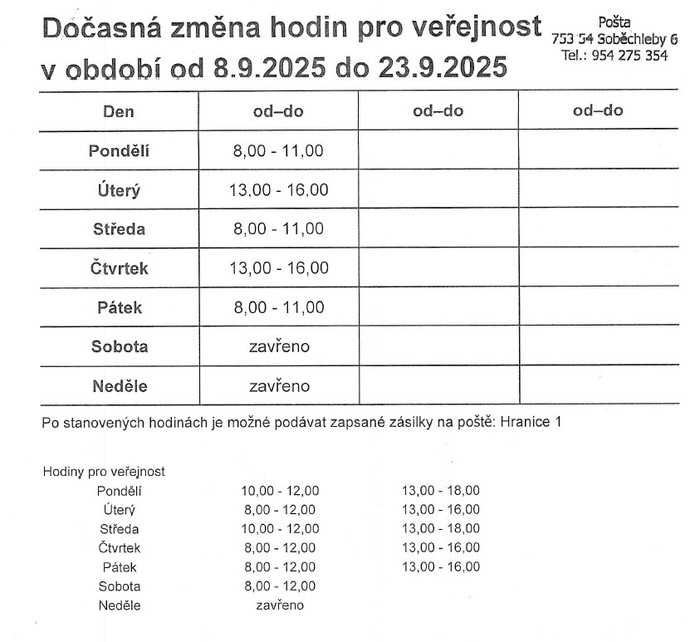 Dočasná změna hodin pro veřejnost v období od 8.9.2025 do 23.9.2025

Pošta
753 54 Soběchleby 6
Tel.: 954 275 354

| Den | od–do | od–do | od–do |
|---|---|---|---|
| Pondělí | 8,00 - 11,00 | | |
| Úterý | 13,00 - 16,00 | | |
| Středa | 8,00 - 11,00 | | |
| Čtvrtek | 13,00 - 16,00 | | |
| Pátek | 8,00 - 11,00 | | |
| Sobota | zavřeno | | |
| Neděle | zavřeno | | |

Po stanovených hodinách je možné podávat zapsané zásilky na poště: Hranice 1

Hodiny pro veřejnost

| | | |
|---|---|---|
| Pondělí | 10,00 - 12,00 | 13,00 - 18,00 |
| Úterý | 8,00 - 12,00 | 13,00 - 16,00 |
| Středa | 10,00 - 12,00 | 13,00 - 18,00 |
| Čtvrtek | 8,00 - 12,00 | 13,00 - 16,00 |
| Pátek | 8,00 - 12,00 | 13,00 - 16,00 |
| Sobota | 8,00 - 12,00 | |
| Neděle | zavřeno | |